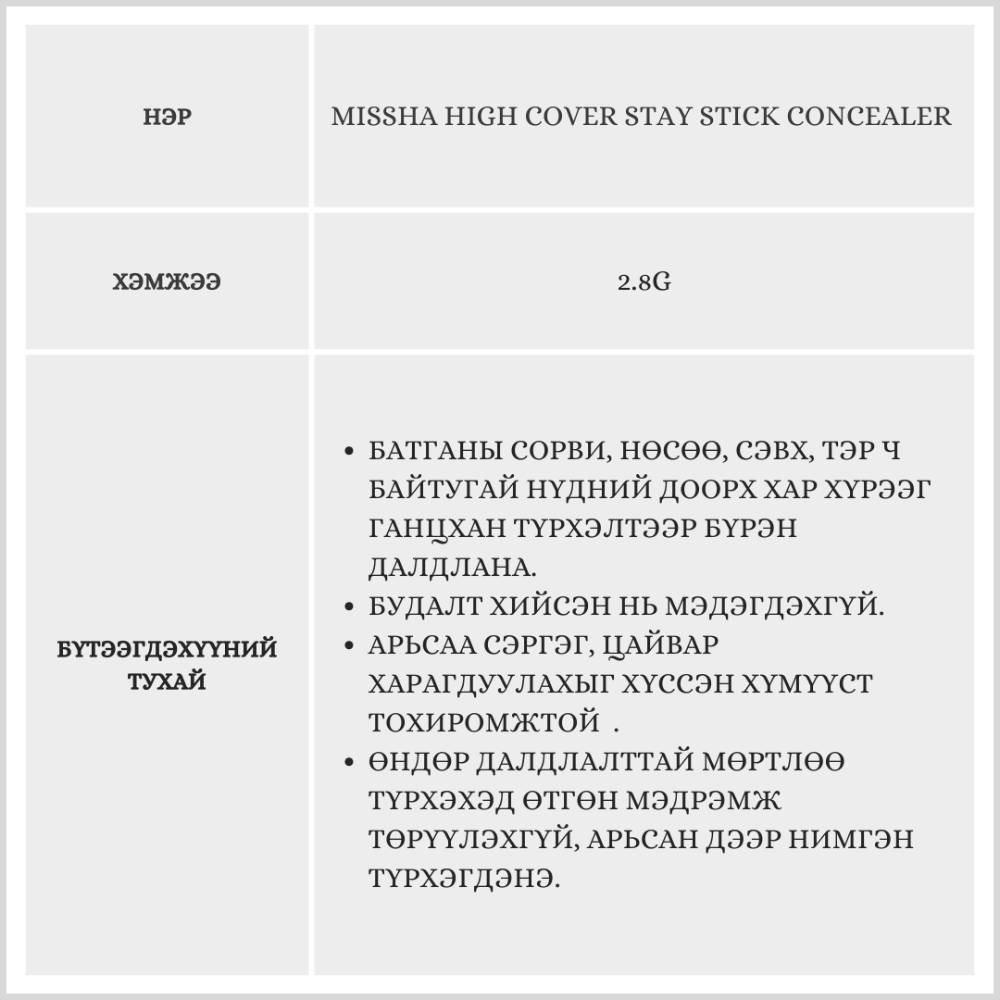 | НЭР | MISSHA HIGH COVER STAY STICK CONCEALER |
|---|---|
| ХЭМЖЭЭ | 2.8G |
| БҮТЭЭГДЭХҮҮНИЙ ТУХАЙ | • БАТГАНЫ СОРВИ, НӨСӨӨ, СЭВХ, ТЭР Ч БАЙТУГАЙ НҮДНИЙ ДООРХ ХАР ХҮРЭЭГ ГАНЦХАН ТҮРХЭЛТЭЭР БҮРЭН ДАЛДЛАНА. • БУДАЛТ ХИЙСЭН НЬ МЭДЭГДЭХГҮЙ. • АРЬСАА СЭРГЭГ, ЦАЙВАР ХАРАГДУУЛАХЫГ ХҮССЭН ХҮМҮҮСТ ТОХИРОМЖТОЙ . • ӨНДӨР ДАЛДЛАЛТТАЙ МӨРТЛӨӨ ТҮРХЭХЭД ӨТГӨН МЭДРЭМЖ ТӨРҮҮЛЭХГҮЙ, АРЬСАН ДЭЭР НИМГЭН ТҮРХЭГДЭНЭ. |